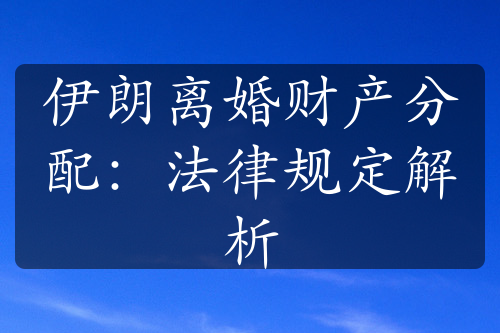 伊朗离婚财产分配：法律规定解析